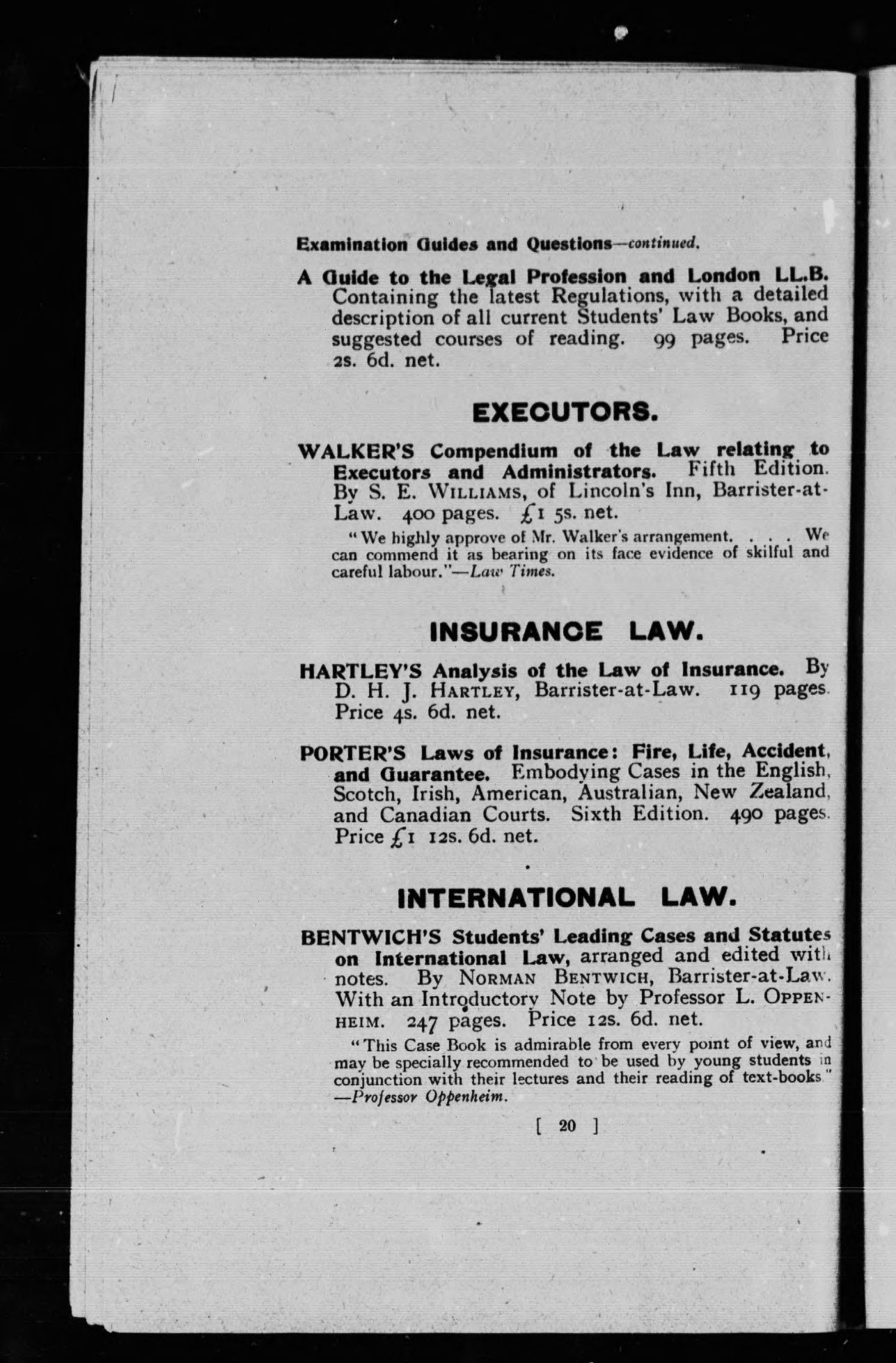 Examination Guides and Questions—continued.

A Guide to the Legal Profession and London LL.B. Containing the latest Regulations, with a detailed description of all current Students' Law Books, and suggested courses of reading. 99 pages. Price 2s. 6d. net.

EXECUTORS.

WALKER'S Compendium of the Law relating to Executors and Administrators. Fifth Edition. By S. E. WILLIAMS, of Lincoln's Inn, Barrister-at-Law. 400 pages. £1 5s. net.

"We highly approve of Mr. Walker's arrangement. . . . We can commend it as bearing on its face evidence of skilful and careful labour."—Law Times.

INSURANCE LAW.

HARTLEY'S Analysis of the Law of Insurance. By D. H. J. HARTLEY, Barrister-at-Law. 119 pages. Price 4s. 6d. net.

PORTER'S Laws of Insurance: Fire, Life, Accident, and Guarantee. Embodying Cases in the English, Scotch, Irish, American, Australian, New Zealand, and Canadian Courts. Sixth Edition. 490 pages. Price £1 12s. 6d. net.

INTERNATIONAL LAW.

BENTWICH'S Students' Leading Cases and Statutes on International Law, arranged and edited with notes. By NORMAN BENTWICH, Barrister-at-Law. With an Introductory Note by Professor L. OPPENHEIM. 247 pages. Price 12s. 6d. net.

"This Case Book is admirable from every point of view, and may be specially recommended to be used by young students in conjunction with their lectures and their reading of text-books." —Professor Oppenheim.

[ 20 ]